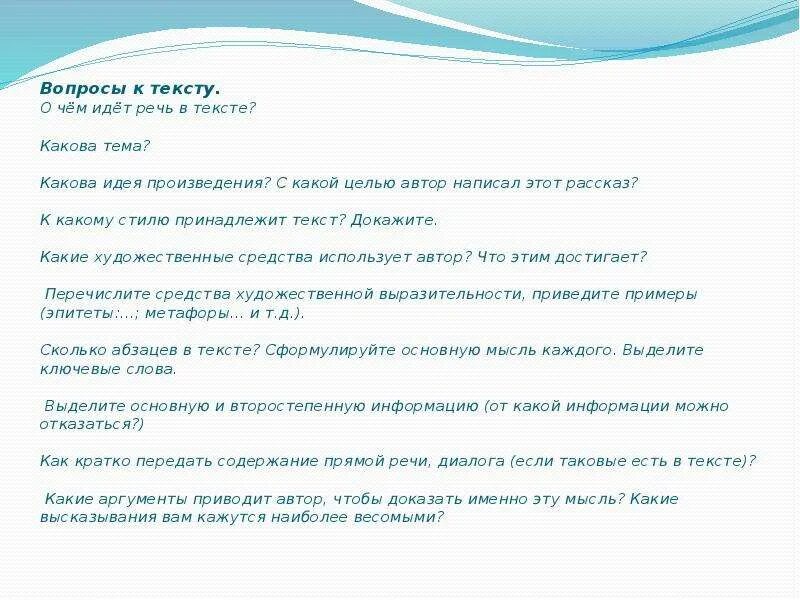 Вопросы к тексту.
О чём идёт речь в тексте?

Какова тема?

Какова идея произведения? С какой целью автор написал этот рассказ?

К какому стилю принадлежит текст? Докажите.

Какие художественные средства использует автор? Что этим достигает?

Перечислите средства художественной выразительности, приведите примеры (эпитеты:...; метафоры... и т.д.).

Сколько абзацев в тексте? Сформулируйте основную мысль каждого. Выделите ключевые слова.

Выделите основную и второстепенную информацию (от какой информации можно отказаться?)

Как кратко передать содержание прямой речи, диалога (если таковые есть в тексте)?

Какие аргументы приводит автор, чтобы доказать именно эту мысль? Какие высказывания вам кажутся наиболее весомыми?